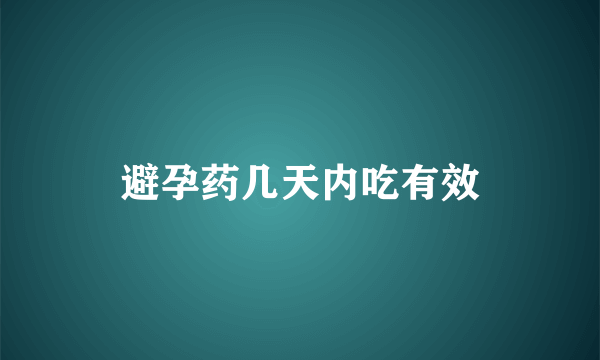 避孕药几天内吃有效